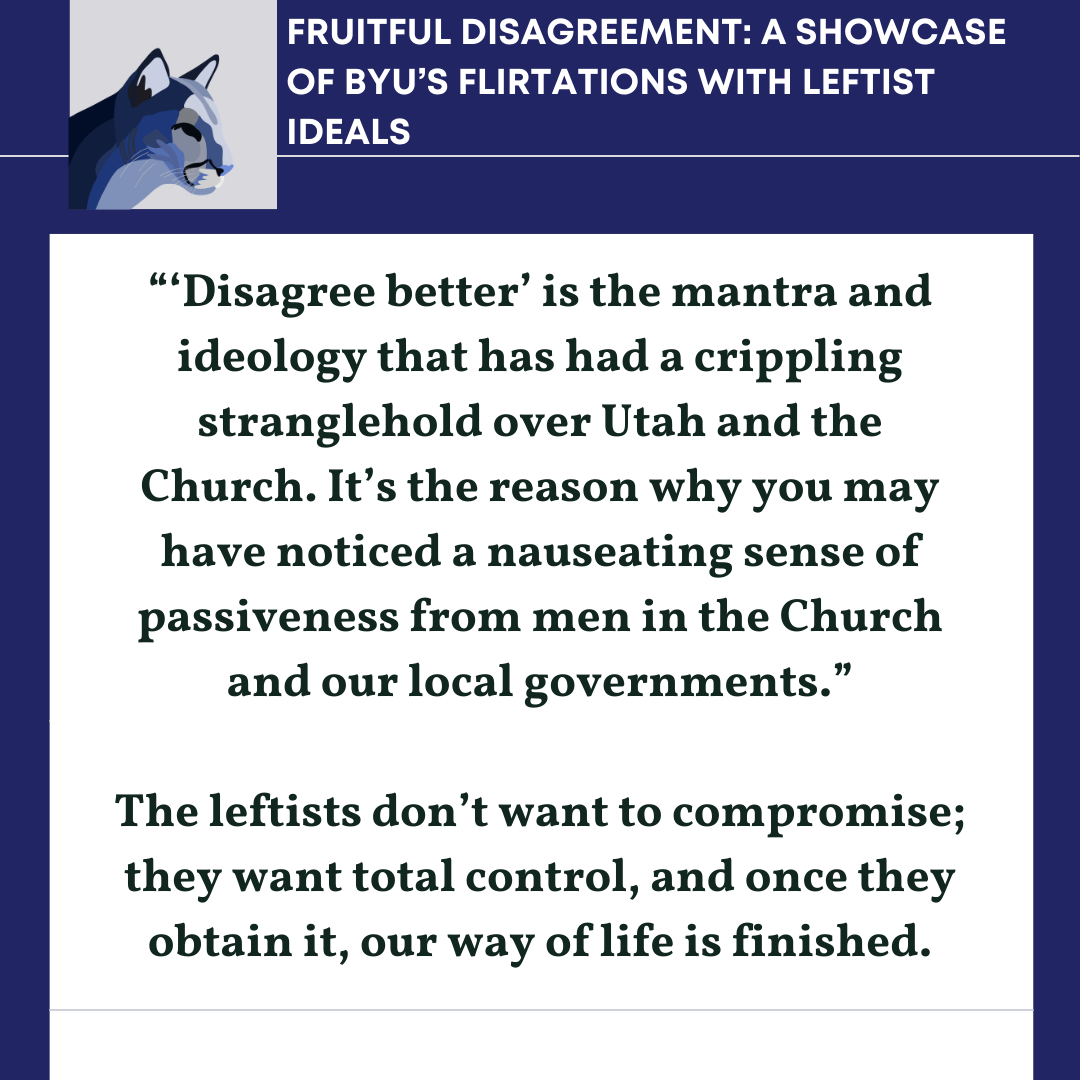 FRUITFUL DISAGREEMENT: A SHOWCASE OF BYU'S FLIRTATIONS WITH LEFTIST IDEALS

"'Disagree better' is the mantra and ideology that has had a crippling stranglehold over Utah and the Church. It's the reason why you may have noticed a nauseating sense of passiveness from men in the Church and our local governments."

The leftists don't want to compromise; they want total control, and once they obtain it, our way of life is finished.